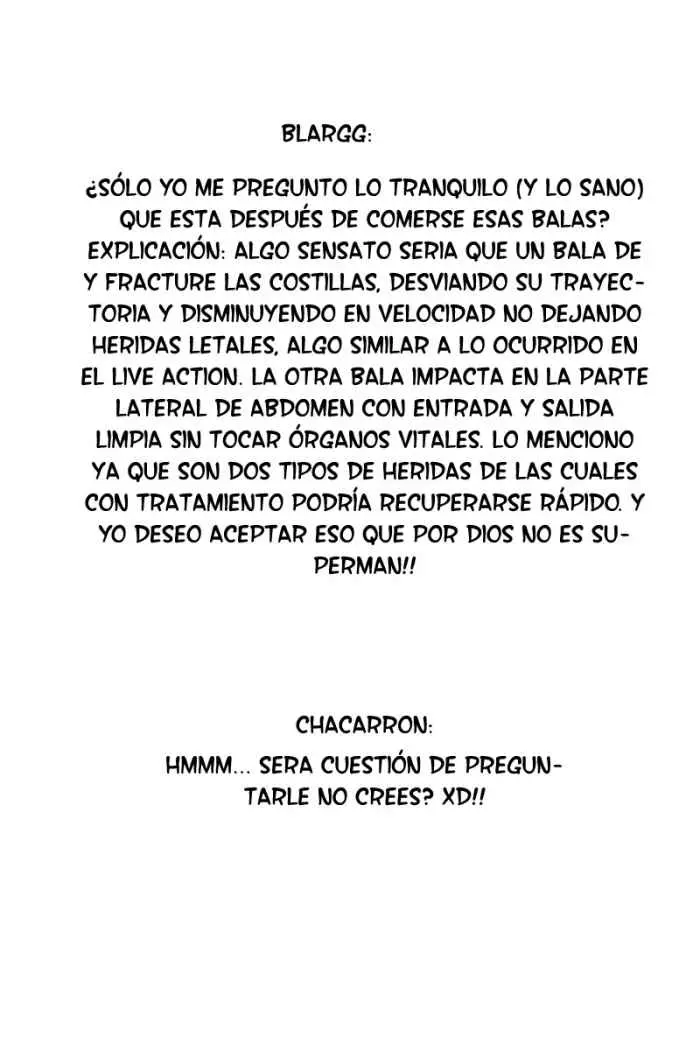 BLARGG:

¿SÓLO YO ME PREGUNTO LO TRANQUILO (Y LO SANO) QUE ESTA DESPUÉS DE COMERSE ESAS BALAS? EXPLICACIÓN: ALGO SENSATO SERIA QUE UN BALA DE Y FRACTURE LAS COSTILLAS, DESVIANDO SU TRAYECTORIA Y DISMINUYENDO EN VELOCIDAD NO DEJANDO HERIDAS LETALES, ALGO SIMILAR A LO OCURRIDO EN EL LIVE ACTION. LA OTRA BALA IMPACTA EN LA PARTE LATERAL DE ABDOMEN CON ENTRADA Y SALIDA LIMPIA SIN TOCAR ÓRGANOS VITALES. LO MENCIONO YA QUE SON DOS TIPOS DE HERIDAS DE LAS CUALES CON TRATAMIENTO PODRÍA RECUPERARSE RÁPIDO. Y YO DESEO ACEPTAR ESO QUE POR DIOS NO ES SUPERMAN!!

CHACARRON:

HMMM... SERA CUESTIÓN DE PREGUNTARLE NO CREES? XD!!